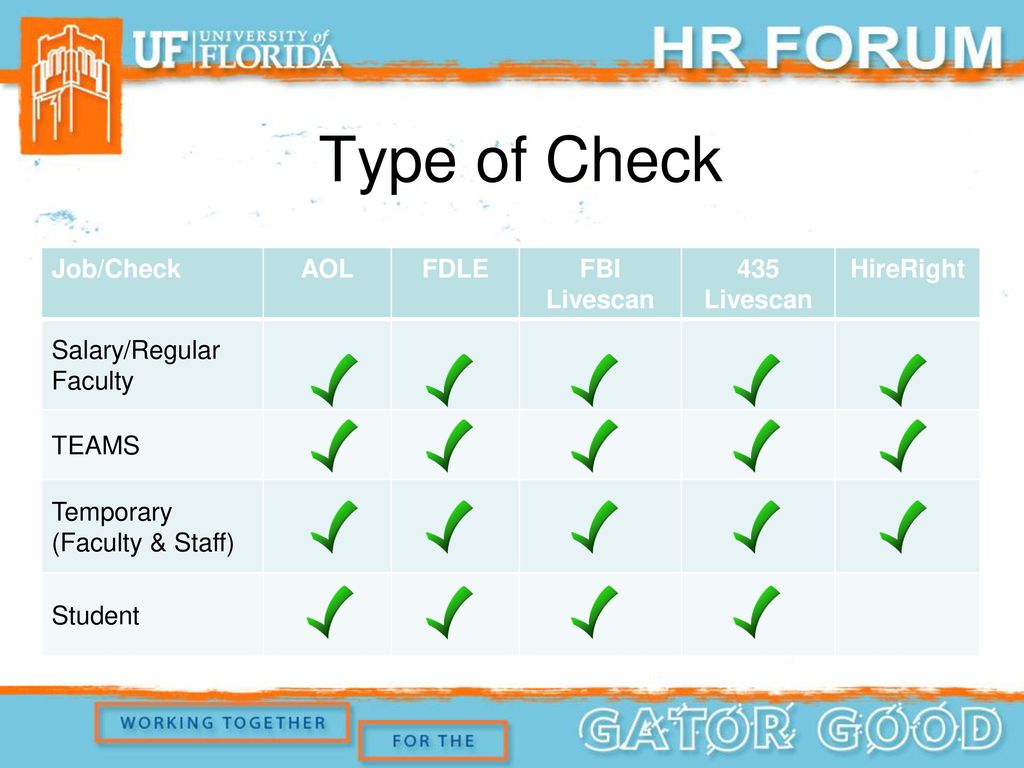 UF UNIVERSITY of FLORIDA

HR FORUM

Type of Check

| Job/Check | AOL | FDLE | FBI Livescan | 435 Livescan | HireRight |
|---|---|---|---|---|---|
| Salary/Regular Faculty | ✓ | ✓ | ✓ | ✓ | ✓ |
| TEAMS | ✓ | ✓ | ✓ | ✓ | ✓ |
| Temporary (Faculty & Staff) | ✓ | ✓ | ✓ | ✓ | ✓ |
| Student | ✓ | ✓ | ✓ | ✓ | |

WORKING TOGETHER

FOR THE

GATOR GOOD